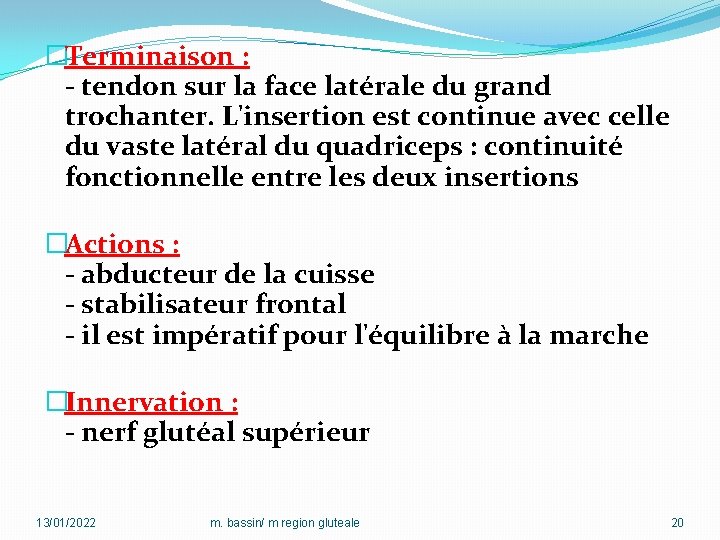 Terminaison :
- tendon sur la face latérale du grand trochanter. L'insertion est continue avec celle du vaste latéral du quadriceps : continuité fonctionnelle entre les deux insertions

Actions :
- abducteur de la cuisse
- stabilisateur frontal
- il est impératif pour l'équilibre à la marche

Innervation :
- nerf glutéal supérieur

13/01/2022 m. bassin/ m region gluteale 20